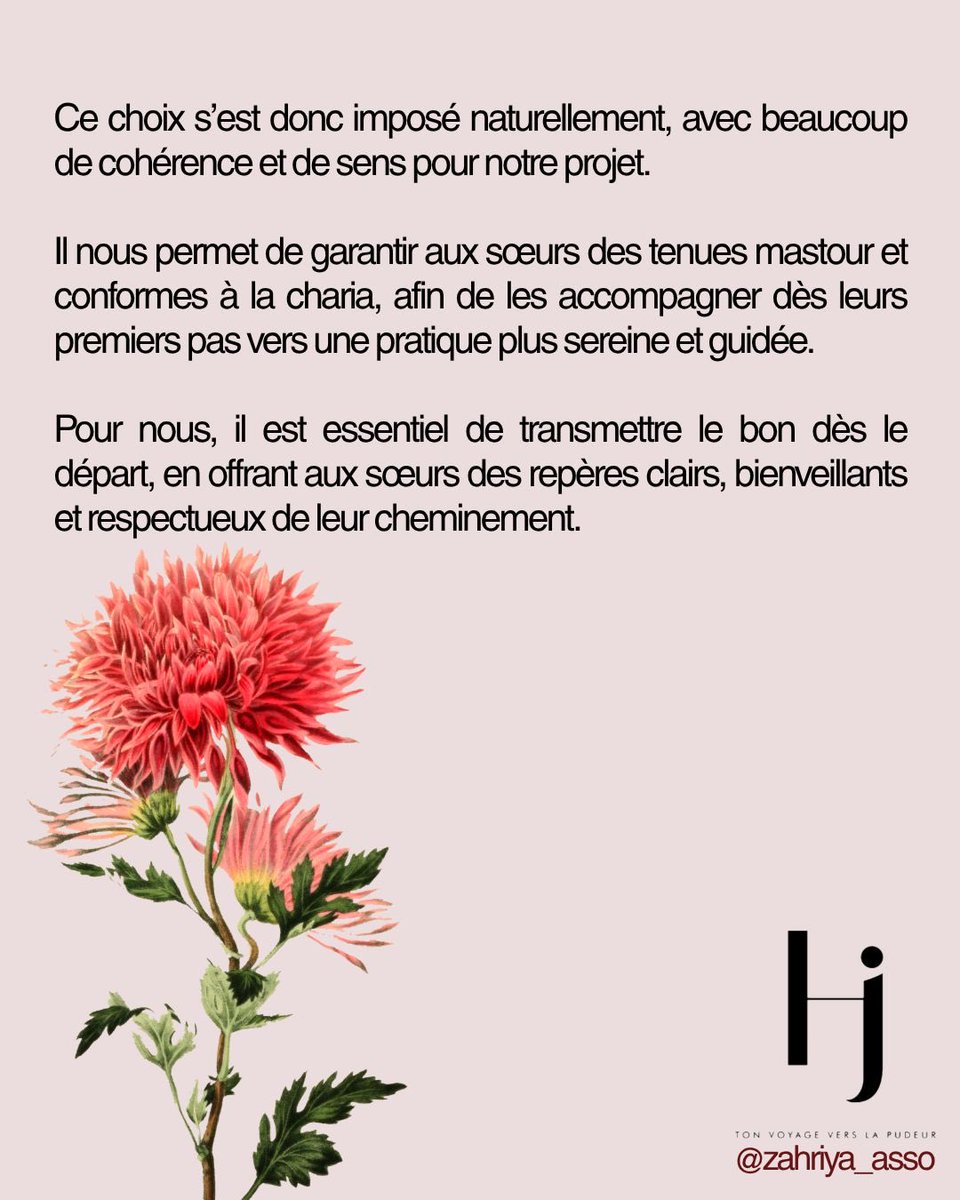 Ce choix s'est donc imposé naturellement, avec beaucoup de cohérence et de sens pour notre projet.

Il nous permet de garantir aux sœurs des tenues mastour et conformes à la charia, afin de les accompagner dès leurs premiers pas vers une pratique plus sereine et guidée.

Pour nous, il est essentiel de transmettre le bon dès le départ, en offrant aux sœurs des repères clairs, bienveillants et respectueux de leur cheminement.

Hj

TON VOYAGE VERS LA PUDEUR

@zahriya_asso